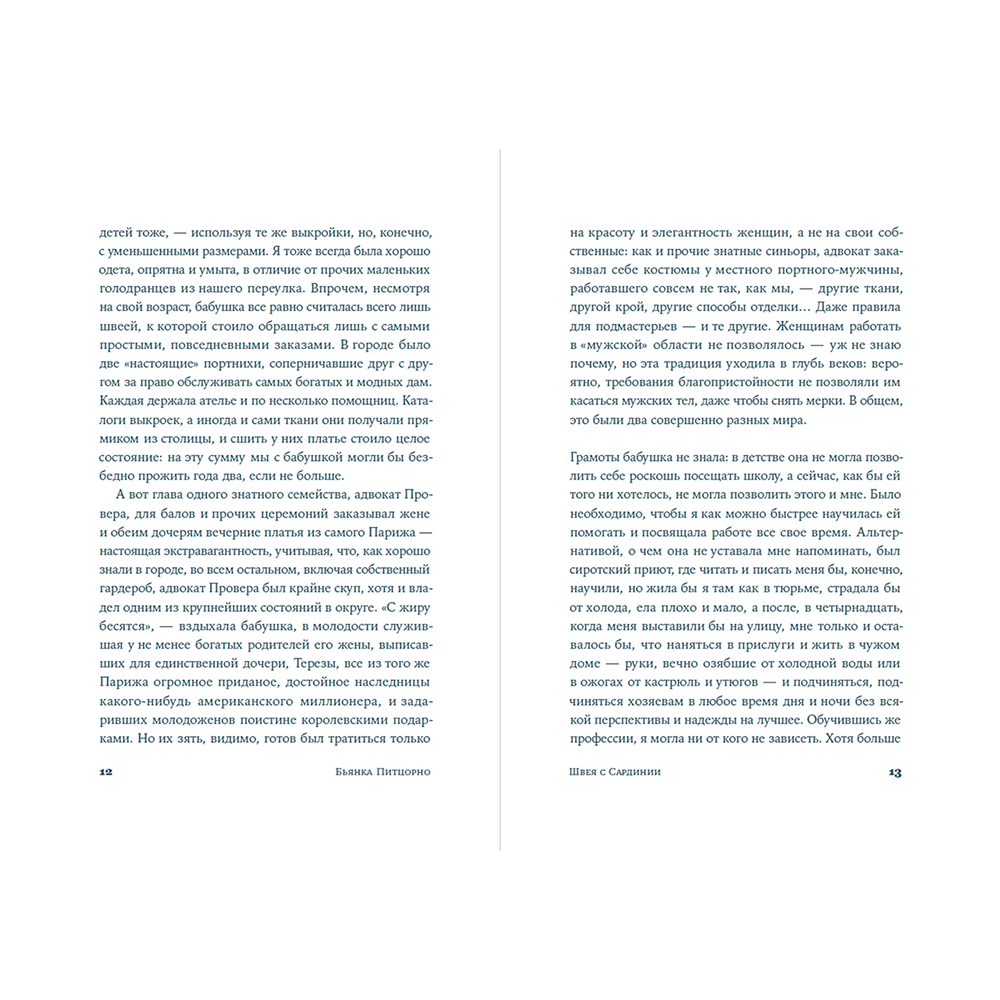 детей тоже, — используя те же выкройки, но, конечно, с уменьшенными размерами. Я тоже всегда была хорошо одета, опрятна и умыта, в отличие от прочих маленьких голодранцев из нашего переулка. Впрочем, несмотря на свой возраст, бабушка все равно считалась всего лишь швеей, к которой стоило обращаться лишь с самыми простыми, повседневными заказами. В городе было две «настоящие» портнихи, соперничавшие друг с другом за право обслуживать самых богатых и модных дам. Каждая держала ателье и по несколько помощниц. Каталоги выкроек, а иногда и сами ткани они получали прямиком из столицы, и сшить у них платье стоило целое состояние: на эту сумму мы с бабушкой могли бы безбедно прожить года два, если не больше.

А вот глава одного знатного семейства, адвокат Провера, для балов и прочих церемоний заказывал жене и обеим дочерям вечерние платья из самого Парижа — настоящая экстравагантность, учитывая, что, как хорошо знали в городе, во всем остальном, включая собственный гардероб, адвокат Провера был крайне скуп, хотя и владел одним из крупнейших состояний в округе. «С жиру бесятся», — вздыхала бабушка, в молодости служившая у не менее богатых родителей его жены, выписавших для единственной дочери, Терезы, все из того же Парижа огромное приданое, достойное наследницы какого-нибудь американского миллионера, и задаривших молодоженов поистине королевскими подарками. Но их зять, видимо, готов был тратиться только

12 Бьянка Питцорно

на красоту и элегантность женщин, а не на свои собственные: как и прочие знатные синьоры, адвокат заказывал себе костюмы у местного портного-мужчины, работавшего совсем не так, как мы, — другие ткани, другой крой, другие способы отделки... Даже правила для подмастерьев — и те другие. Женщинам работать в «мужской» области не позволялось — уж не знаю почему, но эта традиция уходила в глубь веков: вероятно, требования благопристойности не позволяли им касаться мужских тел, даже чтобы снять мерки. В общем, это были два совершенно разных мира.

Грамоты бабушка не знала: в детстве она не могла позволить себе роскошь посещать школу, а сейчас, как бы ей того ни хотелось, не могла позволить этого и мне. Было необходимо, чтобы я как можно быстрее научилась ей помогать и посвящала работе все свое время. Альтернативой, о чем она не уставала мне напоминать, был сиротский приют, где читать и писать меня бы, конечно, научили, но жила бы я там как в тюрьме, страдала бы от холода, ела плохо и мало, а после, в четырнадцать, когда меня выставили бы на улицу, мне только и оставалось бы, что наняться в прислуги и жить в чужом доме — руки, вечно озябшие от холодной воды или в ожогах от кастрюль и утюгов — и подчиняться, подчиняться хозяевам в любое время дня и ночи без всякой перспективы и надежды на лучшее. Обучившись же профессии, я могла ни от кого не зависеть. Хотя больше

Швея с Сардинии 13